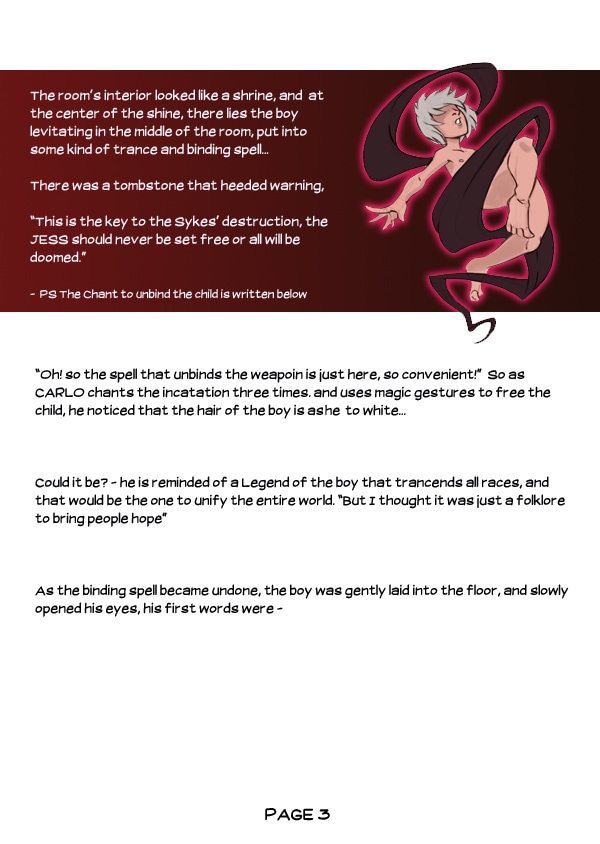 The room's interior looked like a shrine, and at the center of the shine, there lies the boy levitating in the middle of the room, put into some kind of trance and binding spell...

There was a tombstone that heeded warning,

"This is the key to the Sykes' destruction, the JESS should never be set free or all will be doomed."

- PS The Chant to unbind the child is written below

"Oh! so the spell that unbinds the weapoin is just here, so convenient!" So as CARLO chants the incatation three times. and uses magic gestures to free the child, he noticed that the hair of the boy is ashe to white...

Could it be? - he is reminded of a Legend of the boy that trancends all races, and that would be the one to unify the entire world. "But I thought it was just a folklore to bring people hope"

As the binding spell became undone, the boy was gently laid into the floor, and slowly opened his eyes, his first words were -

PAGE 3